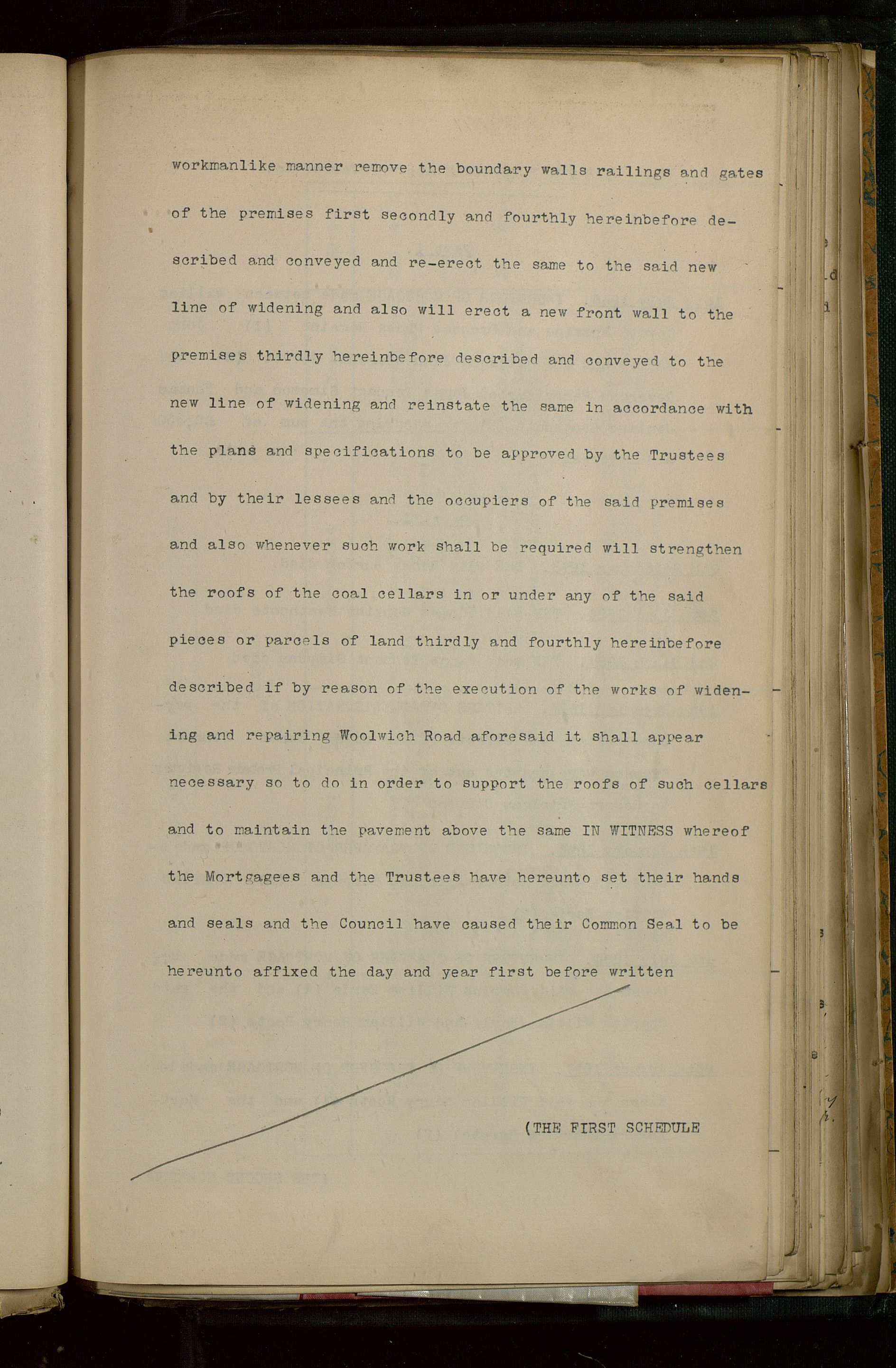 workmanlike manner remove the boundary walls railings and gates of the premises first secondly and fourthly hereinbefore described and conveyed and re-erect the same to the said new line of widening and also will erect a new front wall to the premises thirdly hereinbefore described and conveyed to the new line of widening and reinstate the same in accordance with the plans and specifications to be approved by the Trustees and by their lessees and the occupiers of the said premises and also whenever such work shall be required will strengthen the roofs of the coal cellars in or under any of the said pieces or parcels of land thirdly and fourthly hereinbefore described if by reason of the execution of the works of widening and repairing Woolwich Road aforesaid it shall appear necessary so to do in order to support the roofs of such cellars and to maintain the pavement above the same IN WITNESS whereof the Mortgagees and the Trustees have hereunto set their hands and seals and the Council have caused their Common Seal to be hereunto affixed the day and year first before written

(THE FIRST SCHEDULE